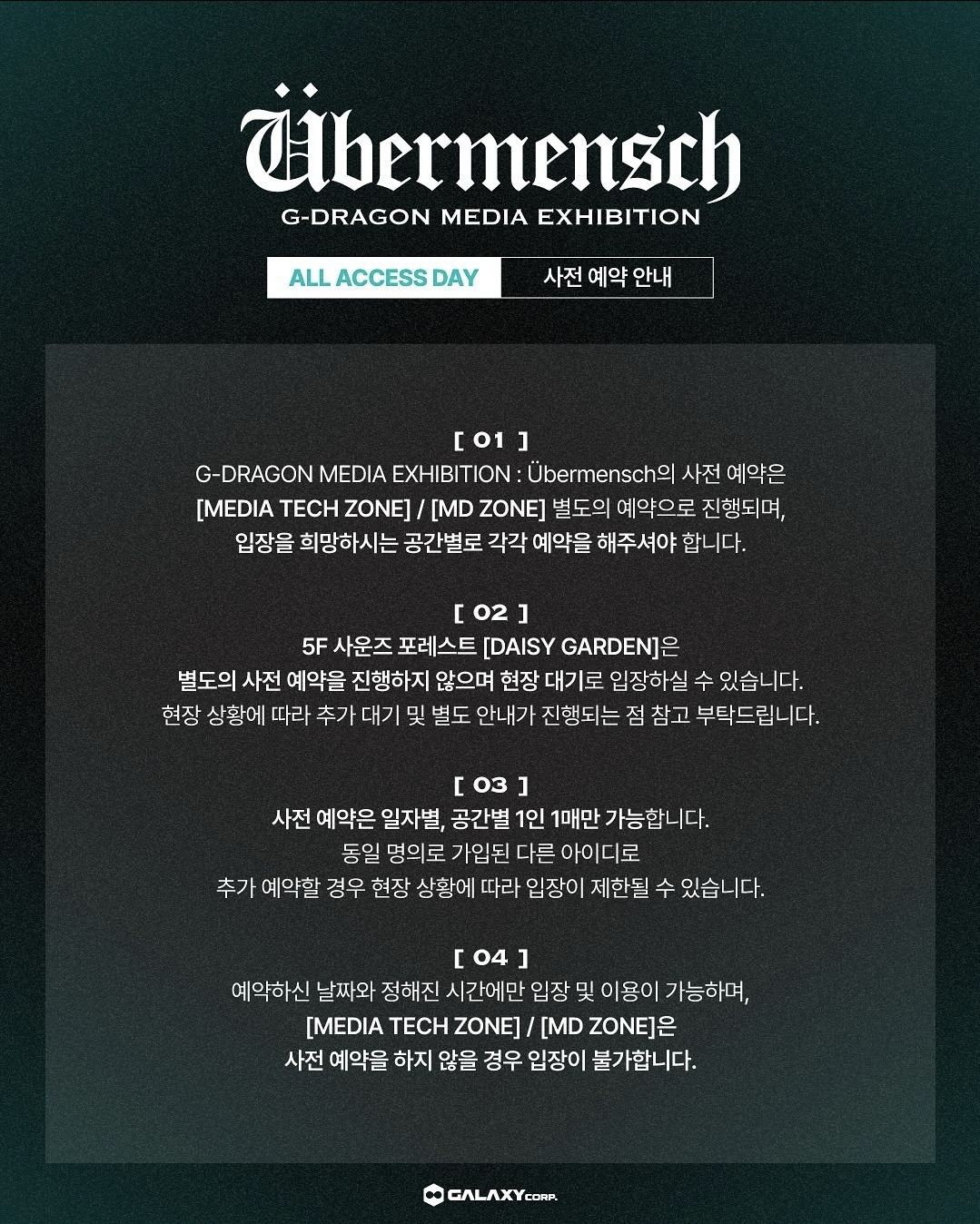 Übermensch
G-DRAGON MEDIA EXHIBITION

ALL ACCESS DAY 사전 예약 안내

[ 01 ]
G-DRAGON MEDIA EXHIBITION : Übermensch의 사전 예약은 [MEDIA TECH ZONE] / [MD ZONE] 별도의 예약으로 진행되며, 입장을 희망하시는 공간별로 각각 예약을 해주셔야 합니다.

[ 02 ]
5F 사운즈 포레스트 [DAISY GARDEN]은 별도의 사전 예약을 진행하지 않으며 현장 대기로 입장하실 수 있습니다. 현장 상황에 따라 추가 대기 및 별도 안내가 진행되는 점 참고 부탁드립니다.

[ 03 ]
사전 예약은 일자별, 공간별 1인 1매만 가능합니다. 동일 명의로 가입된 다른 아이디로 추가 예약할 경우 현장 상황에 따라 입장이 제한될 수 있습니다.

[ 04 ]
예약하신 날짜와 정해진 시간에만 입장 및 이용이 가능하며, [MEDIA TECH ZONE] / [MD ZONE]은 사전 예약을 하지 않을 경우 입장이 불가합니다.

GALAXY CORP.